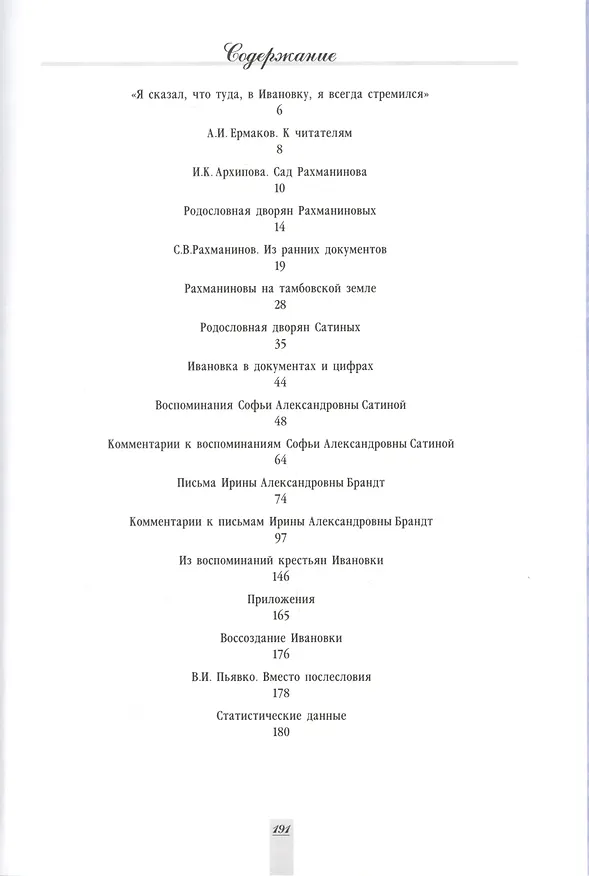 Содержание

«Я сказал, что туда, в Ивановку, я всегда стремился»
6

А.И. Ермаков. К читателям
8

И.К. Архипова. Сад Рахманинова
10

Родословная дворян Рахманиновых
14

С.В.Рахманинов. Из ранних документов
19

Рахманиновы на тамбовской земле
28

Родословная дворян Сатиных
35

Ивановка в документах и цифрах
44

Воспоминания Софьи Александровны Сатиной
48

Комментарии к воспоминаниям Софьи Александровны Сатиной
64

Письма Ирины Александровны Брандт
74

Комментарии к письмам Ирины Александровны Брандт
97

Из воспоминаний крестьян Ивановки
146

Приложения
165

Воссоздание Ивановки
176

В.И. Пьявко. Вместо послесловия
178

Статистические данные
180

191